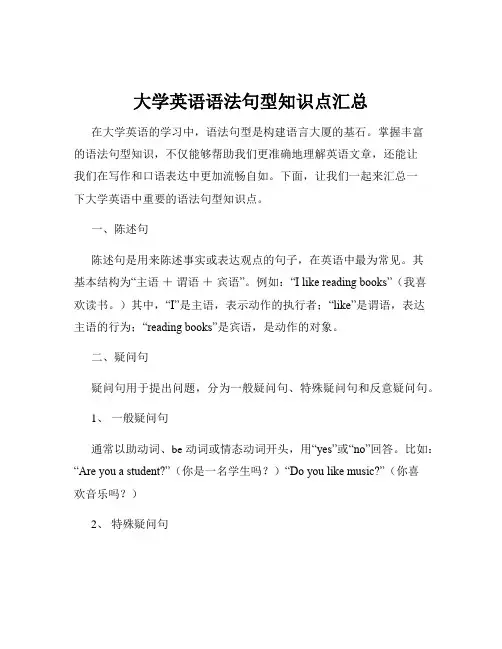 大学英语语法句型知识点汇总

在大学英语的学习中，语法句型是构建语言大厦的基石。掌握丰富的语法句型知识，不仅能够帮助我们更准确地理解英语文章，还能让我们在写作和口语表达中更加流畅自如。下面，让我们一起来汇总一下大学英语中重要的语法句型知识点。

一、陈述句

陈述句是用来陈述事实或表达观点的句子，在英语中最为常见。其基本结构为“主语 ＋ 谓语 ＋ 宾语”。例如：“I like reading books”（我喜欢读书。）其中，“I”是主语，表示动作的执行者；“like”是谓语，表达主语的行为；“reading books”是宾语，是动作的对象。

二、疑问句

疑问句用于提出问题，分为一般疑问句、特殊疑问句和反意疑问句。

1、 一般疑问句

通常以助动词、be 动词或情态动词开头，用“yes”或“no”回答。比如：“Are you a student?”（你是一名学生吗？）“Do you like music?”（你喜欢音乐吗？）

2、 特殊疑问句